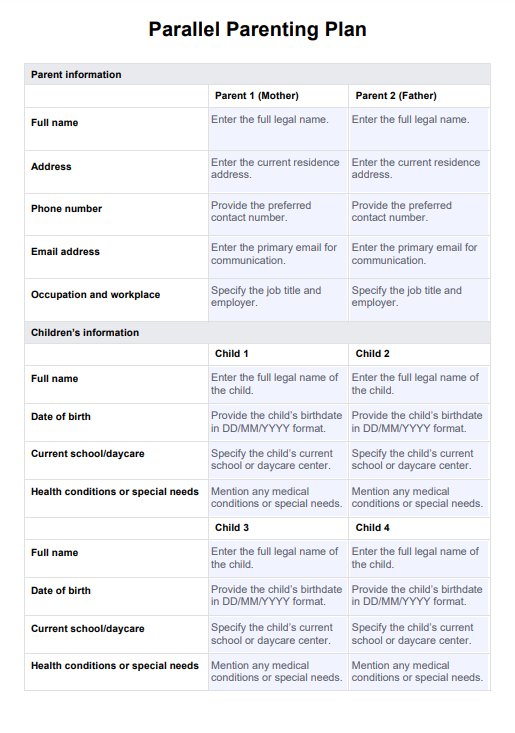 Parallel Parenting Plan

| Parent information | | |
|---|---|---|
| | Parent 1 (Mother) | Parent 2 (Father) |
| Full name | Enter the full legal name. | Enter the full legal name. |
| Address | Enter the current residence address. | Enter the current residence address. |
| Phone number | Provide the preferred contact number. | Provide the preferred contact number. |
| Email address | Enter the primary email for communication. | Enter the primary email for communication. |
| Occupation and workplace | Specify the job title and employer. | Specify the job title and employer. |
| Children's information | | |
| | Child 1 | Child 2 |
| Full name | Enter the full legal name of the child. | Enter the full legal name of the child. |
| Date of birth | Provide the child's birthdate in DD/MM/YYYY format. | Provide the child's birthdate in DD/MM/YYYY format. |
| Current school/daycare | Specify the child's current school or daycare center. | Specify the child's current school or daycare center. |
| Health conditions or special needs | Mention any medical conditions or special needs. | Mention any medical conditions or special needs. |
| | Child 3 | Child 4 |
| Full name | Enter the full legal name of the child. | Enter the full legal name of the child. |
| Date of birth | Provide the child's birthdate in DD/MM/YYYY format. | Provide the child's birthdate in DD/MM/YYYY format. |
| Current school/daycare | Specify the child's current school or daycare center. | Specify the child's current school or daycare center. |
| Health conditions or special needs | Mention any medical conditions or special needs. | Mention any medical conditions or special needs. |